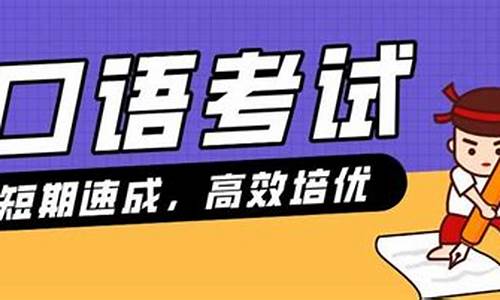 口语考试

短期速成，高效培优